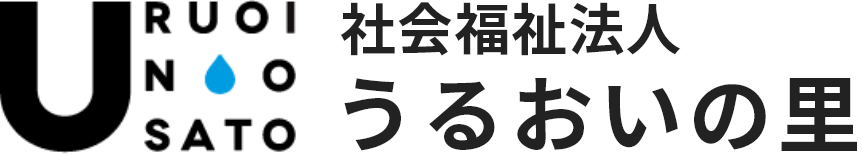 U RUOI
N O
SATO

社会福祉法人
うるおいの里